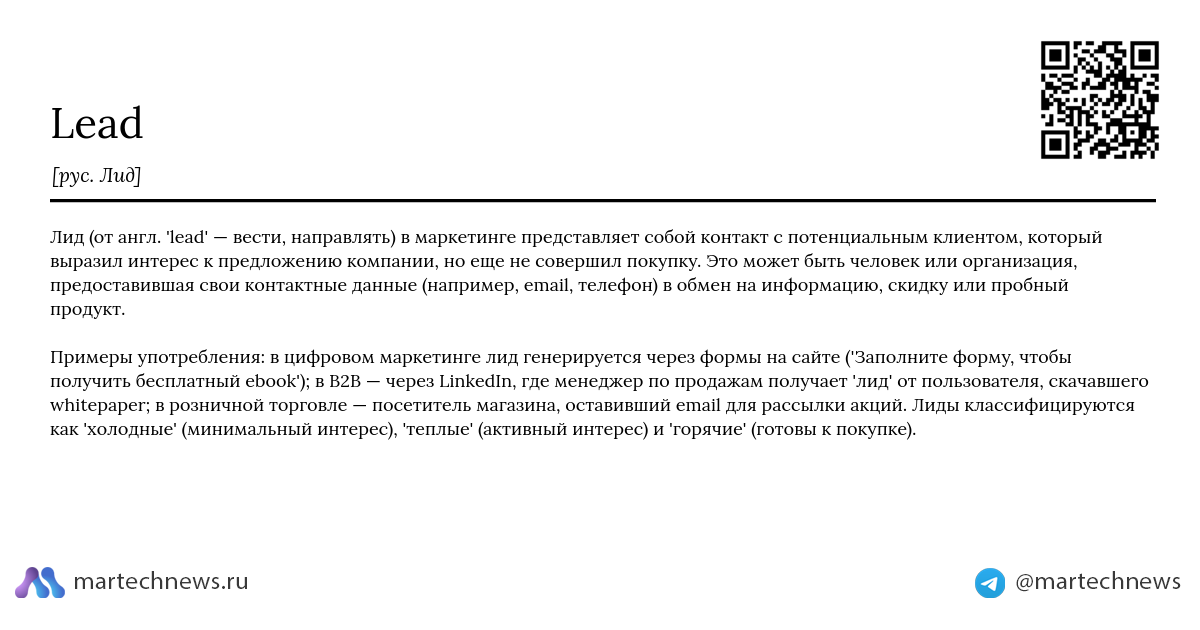 Lead

[рус. Лид]

Лид (от англ. 'lead' — вести, направлять) в маркетинге представляет собой контакт с потенциальным клиентом, который выразил интерес к предложению компании, но еще не совершил покупку. Это может быть человек или организация, предоставившая свои контактные данные (например, email, телефон) в обмен на информацию, скидку или пробный продукт.

Примеры употребления: в цифровом маркетинге лид генерируется через формы на сайте ('Заполните форму, чтобы получить бесплатный ebook'); в B2B — через LinkedIn, где менеджер по продажам получает 'лид' от пользователя, скачавшего whitepaper; в розничной торговле — посетитель магазина, оставивший email для рассылки акций. Лиды классифицируются как 'холодные' (минимальный интерес), 'теплые' (активный интерес) и 'горячие' (готовы к покупке).

martechnews.ru

@martechnews